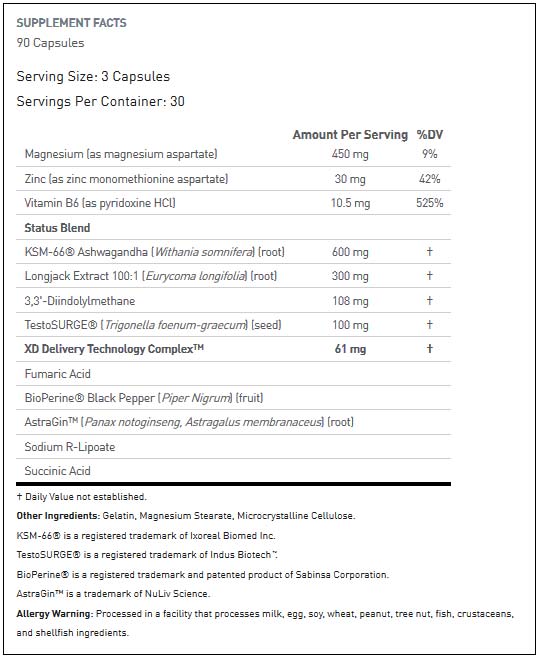 SUPPLEMENT FACTS
90 Capsules

Serving Size: 3 Capsules

Servings Per Container: 30

| | Amount Per Serving | %DV |
|---|---|---|
| Magnesium (as magnesium aspartate) | 450 mg | 9% |
| Zinc (as zinc monomethionine aspartate) | 30 mg | 42% |
| Vitamin B6 (as pyridoxine HCl) | 10.5 mg | 525% |
| Status Blend | | |
| KSM-66® Ashwagandha (Withania somnifera) (root) | 600 mg | † |
| Longjack Extract 100:1 (Eurycoma longifolia) (root) | 300 mg | † |
| 3,3'-Diindolylmethane | 108 mg | † |
| TestoSURGE® (Trigonella foenum-graecum) (seed) | 100 mg | † |
| XD Delivery Technology Complex™ | 61 mg | † |
| Fumaric Acid | | |
| BioPerine® Black Pepper (Piper Nigrum) (fruit) | | |
| AstraGin™ (Panax notoginseng, Astragalus membranaceus) (root) | | |
| Sodium R-Lipoate | | |
| Succinic Acid | | |

† Daily Value not established.

Other Ingredients: Gelatin, Magnesium Stearate, Microcrystalline Cellulose.

KSM-66® is a registered trademark of Ixoreal Biomed Inc.

TestoSURGE® is a registered trademark of Indus Biotech™.

BioPerine® is a registered trademark and patented product of Sabinsa Corporation.

AstraGin™ is a trademark of NuLiv Science.

Allergy Warning: Processed in a facility that processes milk, egg, soy, wheat, peanut, tree nut, fish, crustaceans, and shellfish ingredients.